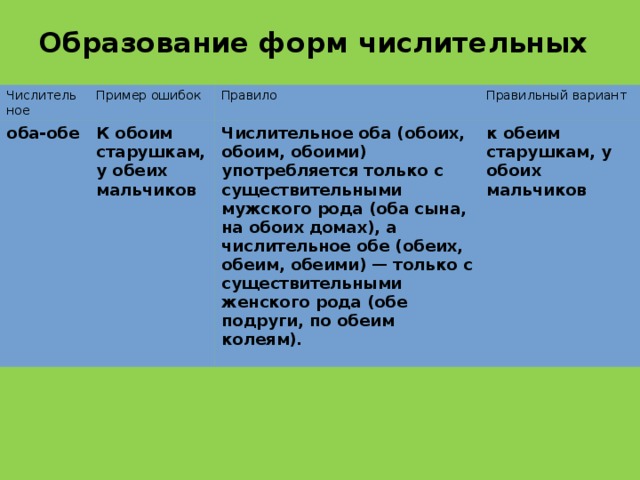 Образование форм числительных

| Числительное | Пример ошибок | Правило | Правильный вариант |
|---|---|---|---|
| оба-обе | К обоим старушкам, у обеих мальчиков | Числительное оба (обоих, обоим, обоими) употребляется только с существительными мужского рода (оба сына, на обоих домах), а числительное обе (обеих, обеим, обеими) — только с существительными женского рода (обе подруги, по обеим колеям). | к обеим старушкам, у обоих мальчиков |